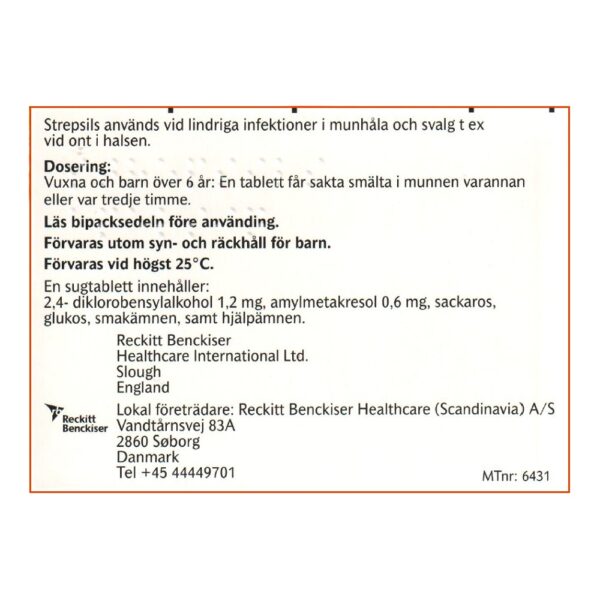 Strepsils används vid lindriga infektioner i munhåla och svalg t ex vid ont i halsen.

Dosering:
Vuxna och barn över 6 år: En tablett får sakta smälta i munnen varannan eller var tredje timme.

Läs bipacksedeln före använding.

Förvaras utom syn- och räckhåll för barn.

Förvaras vid högst 25°C.

En sugtablett innehåller:
2,4- diklorobensylalkohol 1,2 mg, amylmetakresol 0,6 mg, sackaros, glukos, smakämnen, samt hjälpämnen.

Reckitt Benckiser
Healthcare International Ltd.
Slough
England

Reckitt Benckiser

Lokal företrädare: Reckitt Benckiser Healthcare (Scandinavia) A/S
Vandtårnsvej 83A
2860 Søborg
Danmark
Tel +45 44449701

MTnr: 6431